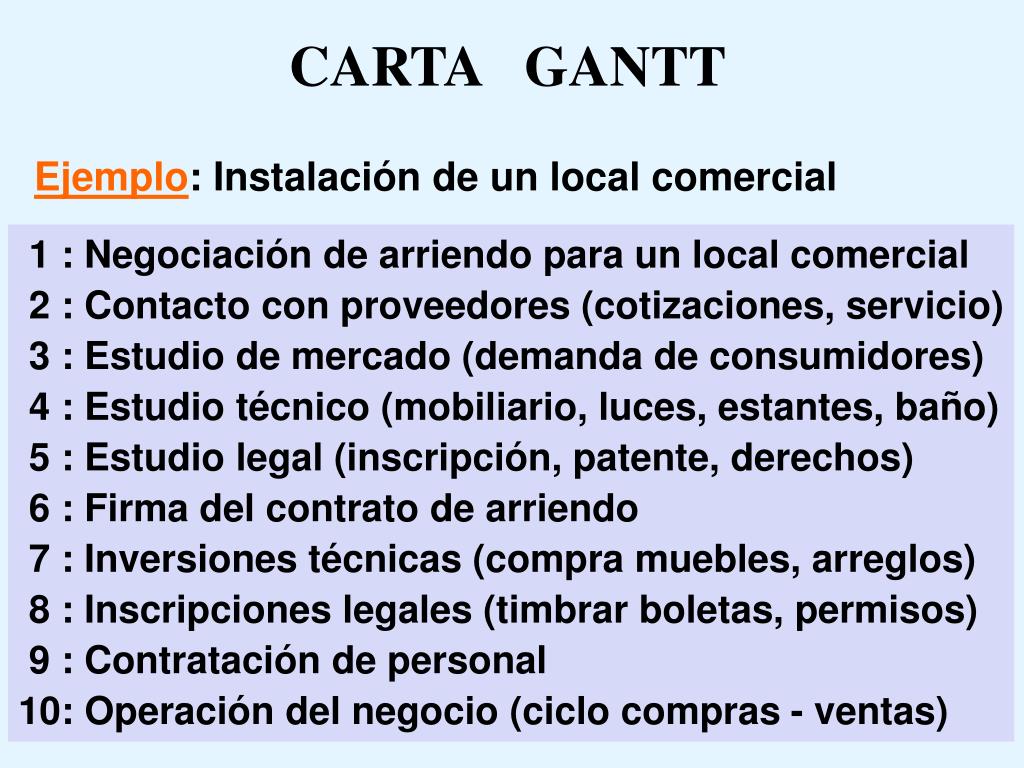 CARTA GANTT

Ejemplo: Instalación de un local comercial

1 : Negociación de arriendo para un local comercial
2 : Contacto con proveedores (cotizaciones, servicio)
3 : Estudio de mercado (demanda de consumidores)
4 : Estudio técnico (mobiliario, luces, estantes, baño)
5 : Estudio legal (inscripción, patente, derechos)
6 : Firma del contrato de arriendo
7 : Inversiones técnicas (compra muebles, arreglos)
8 : Inscripciones legales (timbrar boletas, permisos)
9 : Contratación de personal
10: Operación del negocio (ciclo compras - ventas)